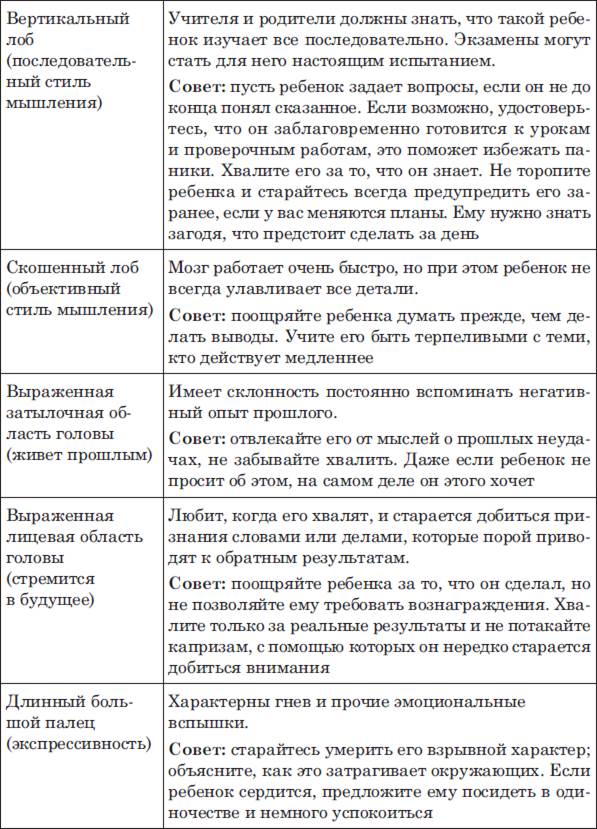 | | |
|---|---|
| Вертикальный лоб (последовательный стиль мышления) | Учителя и родители должны знать, что такой ребенок изучает все последовательно. Экзамены могут стать для него настоящим испытанием. **Совет:** пусть ребенок задает вопросы, если он не до конца понял сказанное. Если возможно, удостоверьтесь, что он заблаговременно готовится к урокам и проверочным работам, это поможет избежать паники. Хвалите его за то, что он знает. Не торопите ребенка и старайтесь всегда предупредить его заранее, если у вас меняются планы. Ему нужно знать загодя, что предстоит сделать за день |
| Скошенный лоб (объективный стиль мышления) | Мозг работает очень быстро, но при этом ребенок не всегда улавливает все детали. **Совет:** поощряйте ребенка думать прежде, чем делать выводы. Учите его быть терпеливыми с теми, кто действует медленнее |
| Выраженная затылочная область головы (живет прошлым) | Имеет склонность постоянно вспоминать негативный опыт прошлого. **Совет:** отвлекайте его от мыслей о прошлых неудачах, не забывайте хвалить. Даже если ребенок не просит об этом, на самом деле он этого хочет |
| Выраженная лицевая область головы (стремится в будущее) | Любит, когда его хвалят, и старается добиться признания словами или делами, которые порой приводят к обратным результатам. **Совет:** поощряйте ребенка за то, что он сделал, но не позволяйте ему требовать вознаграждения. Хвалите только за реальные результаты и не потакайте капризам, с помощью которых он нередко старается добиться внимания |
| Длинный большой палец (экспрессивность) | Характерны гнев и прочие эмоциональные вспышки. **Совет:** старайтесь умерить его взрывной характер; объясните, как это затрагивает окружающих. Если ребенок сердится, предложите ему посидеть в одиночестве и немного успокоиться |